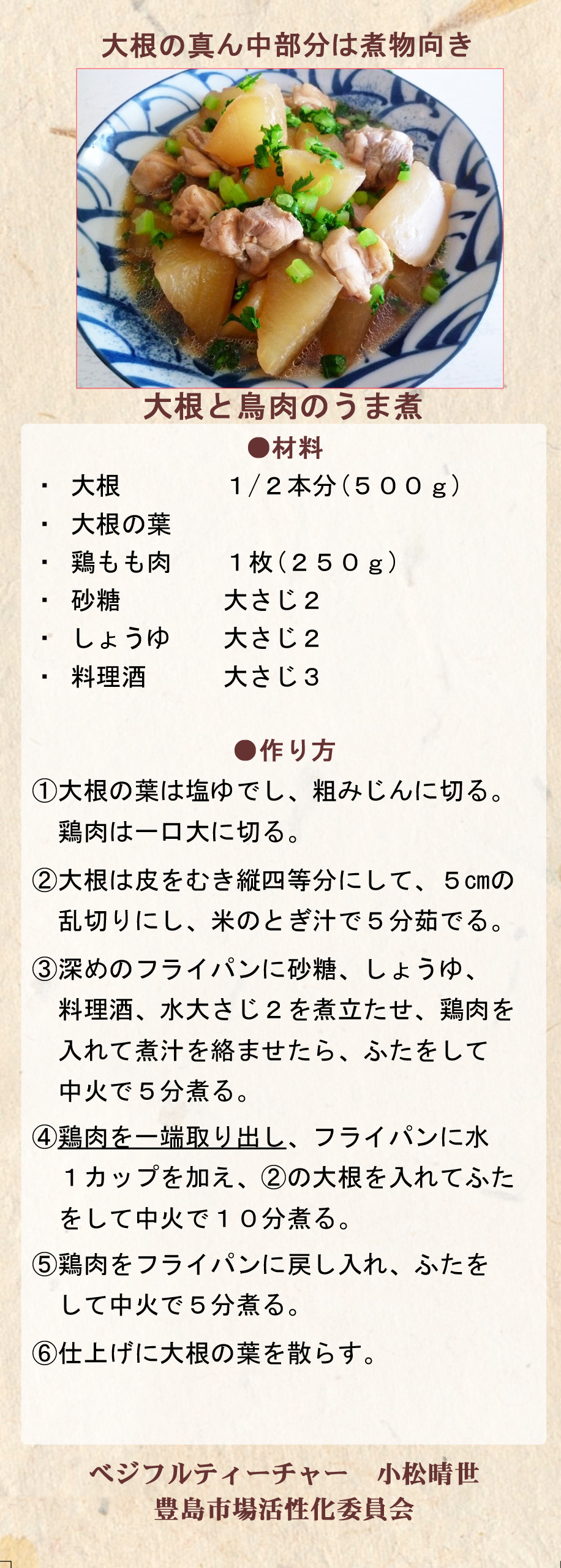 大根の真ん中部分は煮物向き

大根と鳥肉のうま煮

●材料

・ 大根 1/2本分（500g）
・ 大根の葉
・ 鶏もも肉 1枚（250g）
・ 砂糖 大さじ2
・ しょうゆ 大さじ2
・ 料理酒 大さじ3

●作り方

①大根の葉は塩ゆでし、粗みじんに切る。鶏肉は一口大に切る。

②大根は皮をむき縦四等分にして、5㎝の乱切りにし、米のとぎ汁で5分茹でる。

③深めのフライパンに砂糖、しょうゆ、料理酒、水大さじ2を煮立たせ、鶏肉を入れて煮汁を絡ませたら、ふたをして中火で5分煮る。

④鶏肉を一端取り出し、フライパンに水1カップを加え、②の大根を入れてふたをして中火で10分煮る。

⑤鶏肉をフライパンに戻し入れ、ふたをして中火で5分煮る。

⑥仕上げに大根の葉を散らす。

ベジフルティーチャー 小松晴世
豊島市場活性化委員会